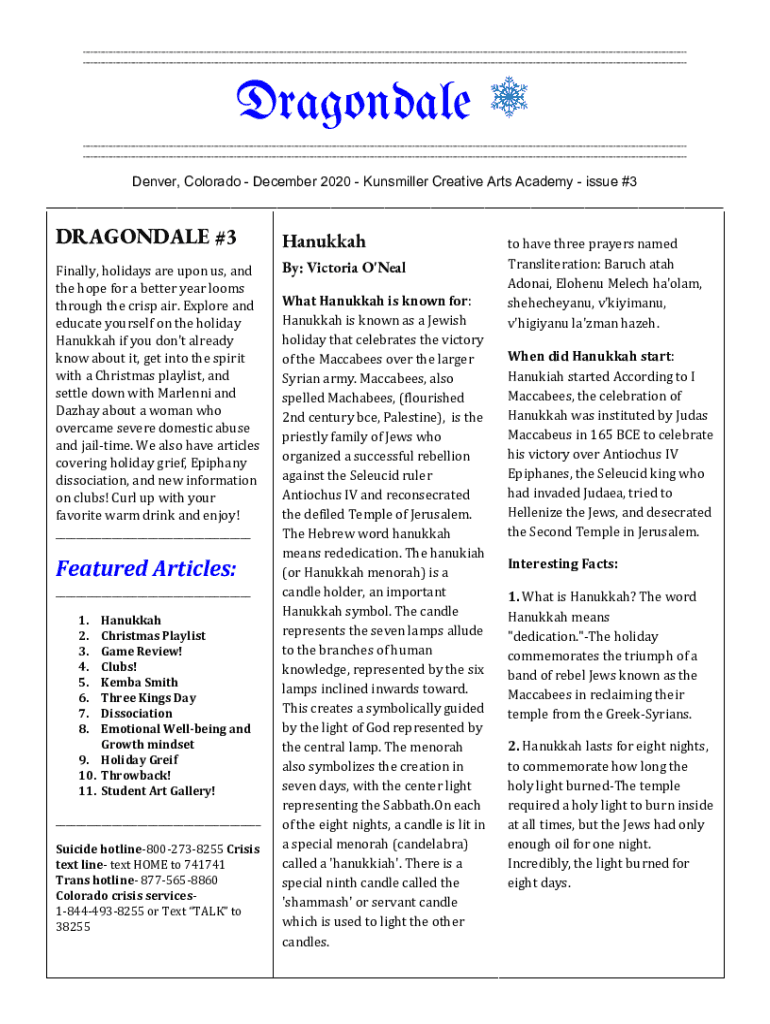 Dragondale

Denver, Colorado - December 2020 - Kunsmiller Creative Arts Academy - issue #3

DRAGONDALE #3

Finally, holidays are upon us, and the hope for a better year looms through the crisp air. Explore and educate yourself on the holiday Hanukkah if you don't already know about it, get into the spirit with a Christmas playlist, and settle down with Marlenni and Dazhay about a woman who overcame severe domestic abuse and jail-time. We also have articles covering holiday grief, Epiphany dissociation, and new information on clubs! Curl up with your favorite warm drink and enjoy!

Featured Articles:

1. Hanukkah
2. Christmas Playlist
3. Game Review!
4. Clubs!
5. Kemba Smith
6. Three Kings Day
7. Dissociation
8. Emotional Well-being and Growth mindset
9. Holiday Greif
10. Throwback!
11. Student Art Gallery!

Suicide hotline-800-273-8255 Crisis text line- text HOME to 741741 Trans hotline- 877-565-8860 Colorado crisis services- 1-844-493-8255 or Text "TALK" to 38255

Hanukkah

By: Victoria O'Neal

What Hanukkah is known for: Hanukkah is known as a Jewish holiday that celebrates the victory of the Maccabees over the larger Syrian army. Maccabees, also spelled Machabees, (flourished 2nd century bce, Palestine), is the priestly family of Jews who organized a successful rebellion against the Seleucid ruler Antiochus IV and reconsecrated the defiled Temple of Jerusalem. The Hebrew word hanukkah means rededication. The hanukiah (or Hanukkah menorah) is a candle holder, an important Hanukkah symbol. The candle represents the seven lamps allude to the branches of human knowledge, represented by the six lamps inclined inwards toward. This creates a symbolically guided by the light of God represented by the central lamp. The menorah also symbolizes the creation in seven days, with the center light representing the Sabbath.On each of the eight nights, a candle is lit in a special menorah (candelabra) called a 'hanukkiah'. There is a special ninth candle called the 'shammash' or servant candle which is used to light the other candles.

to have three prayers named Transliteration: Baruch atah Adonai, Elohenu Melech ha'olam, shehecheyanu, v'kiyimanu, v'higiyanu la'zman hazeh.

When did Hanukkah start: Hanukiah started According to I Maccabees, the celebration of Hanukkah was instituted by Judas Maccabeus in 165 BCE to celebrate his victory over Antiochus IV Epiphanes, the Seleucid king who had invaded Judaea, tried to Hellenize the Jews, and desecrated the Second Temple in Jerusalem.

Interesting Facts:

1. What is Hanukkah? The word Hanukkah means "dedication."-The holiday commemorates the triumph of a band of rebel Jews known as the Maccabees in reclaiming their temple from the Greek-Syrians.

2. Hanukkah lasts for eight nights, to commemorate how long the holy light burned-The temple required a holy light to burn inside at all times, but the Jews had only enough oil for one night. Incredibly, the light burned for eight days.